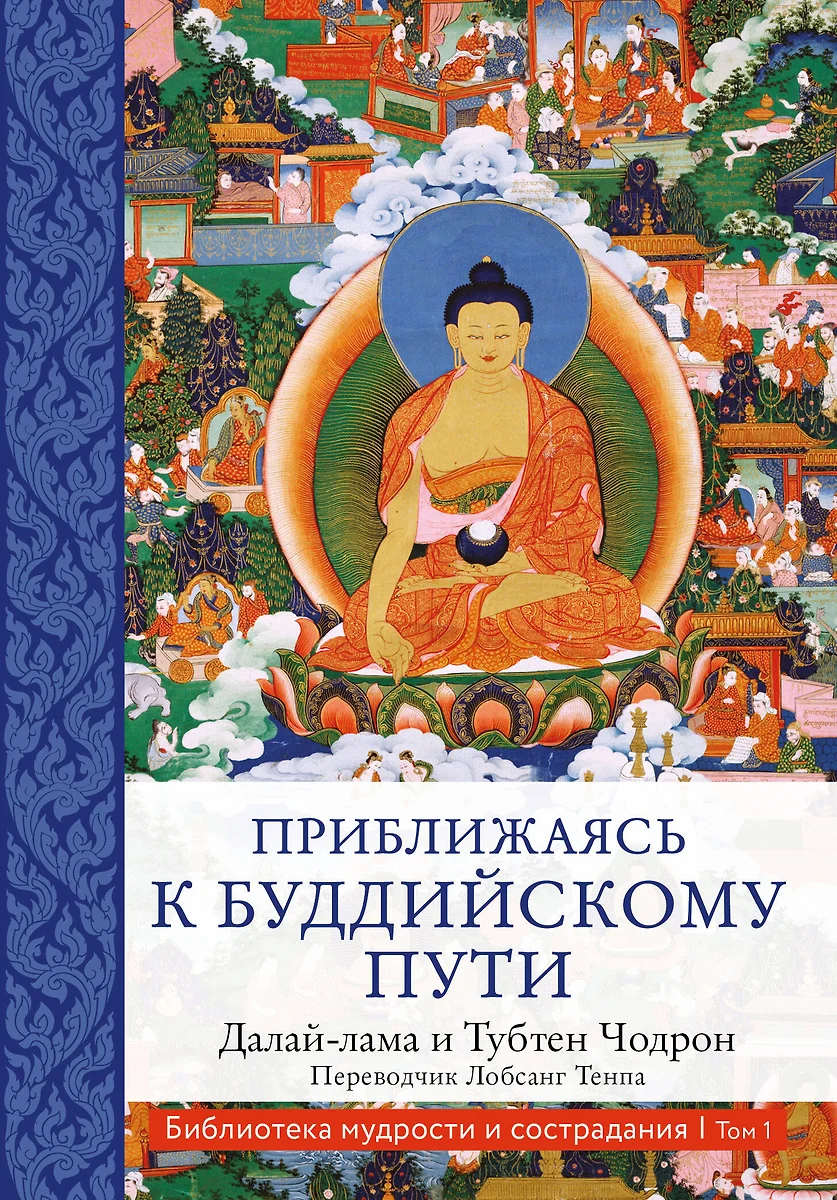 ПРИБЛИЖАЯСЬ К БУДДИЙСКОМУ ПУТИ

Далай-лама и Тубтен Чодрон
Переводчик Лобсанг Тенпа

Библиотека мудрости и сострадания | Том 1